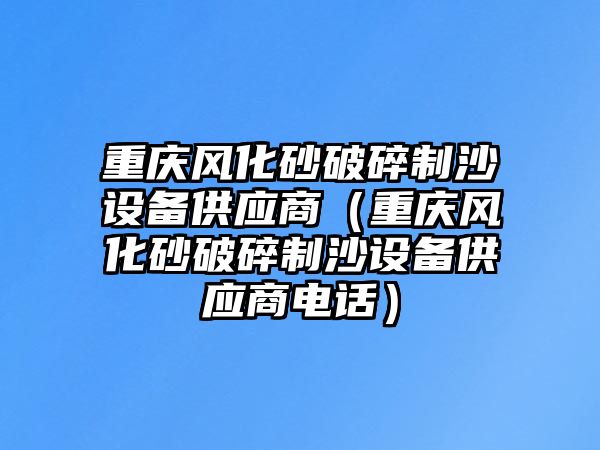 重庆风化砂破碎制沙设备供应商（重庆风化砂破碎制沙设备供应商电话）